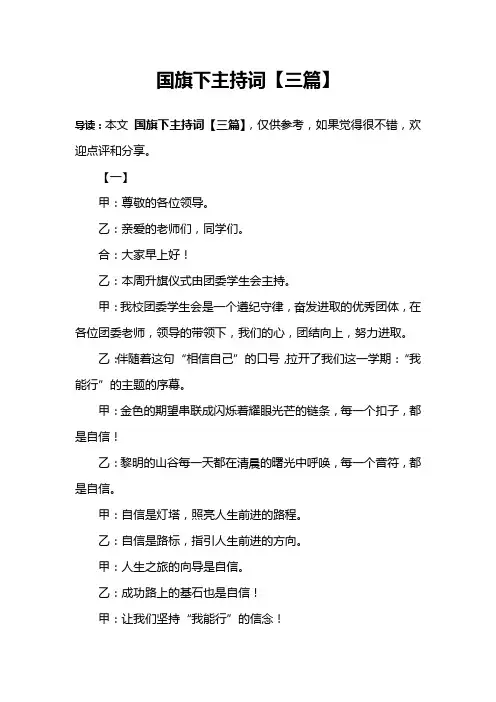 国旗下主持词【三篇】

导读：本文 国旗下主持词【三篇】，仅供参考，如果觉得很不错，欢迎点评和分享。

【一】

甲：尊敬的各位领导。

乙：亲爱的老师们，同学们。

合：大家早上好！

乙：本周升旗仪式由团委学生会主持。

甲：我校团委学生会是一个遵纪守律，奋发进取的优秀团体，在各位团委老师，领导的带领下，我们的心，团结向上，努力进取。

乙：伴随着这句“相信自己”的口号，拉开了我们这一学期：“我能行”的主题的序幕。

甲：金色的期望串联成闪烁着耀眼光芒的链条，每一个扣子，都是自信！

乙：黎明的山谷每一天都在清晨的曙光中呼唤，每一个音符，都是自信。

甲：自信是灯塔，照亮人生前进的路程。

乙：自信是路标，指引人生前进的方向。

甲：人生之旅的向导是自信。

乙：成功路上的基石也是自信！

甲：让我们坚持“我能行”的信念！